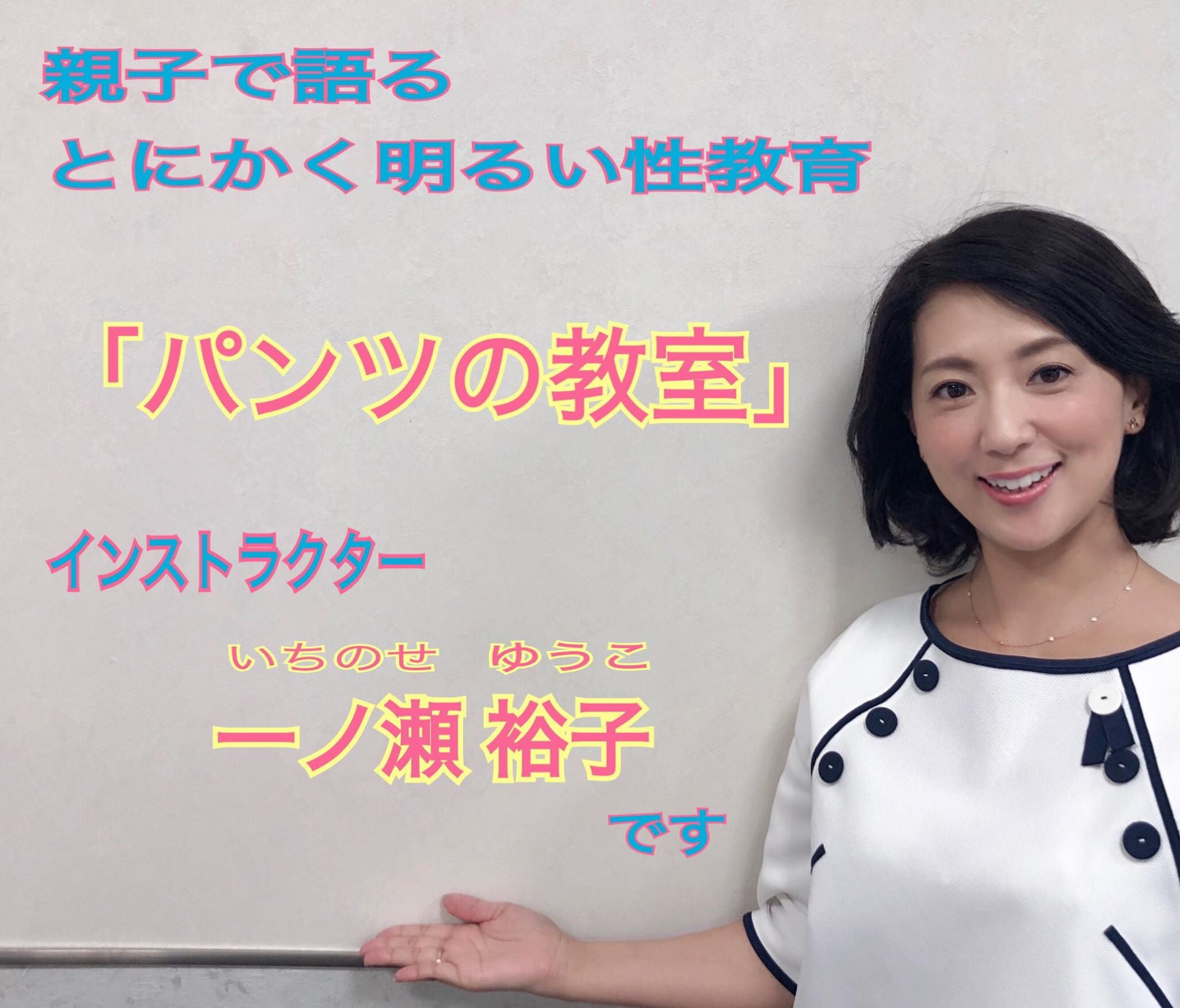 親子で語る
とにかく明るい性教育

「パンツの教室」

インストラクター

いちのせ　ゆうこ
一ノ瀬 裕子

です